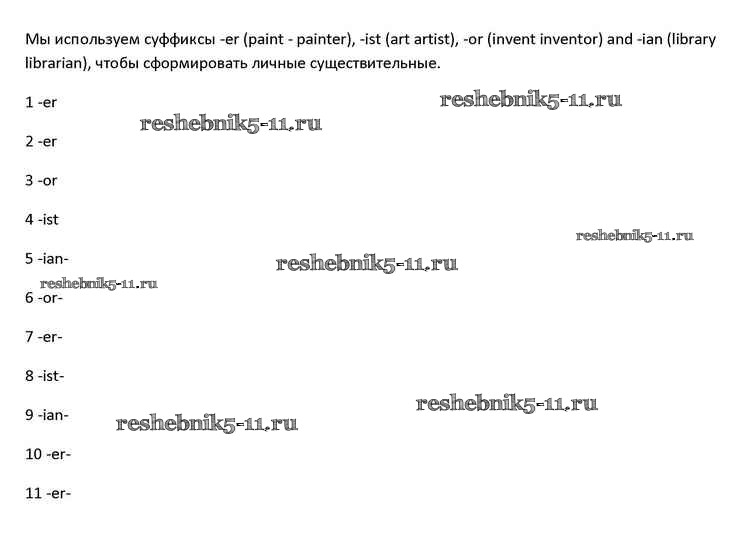 Мы используем суффиксы -er (paint - painter), -ist (art artist), -or (invent inventor) and -ian (library librarian), чтобы сформировать личные существительные.

1 -er

2 -er

3 -or

4 -ist

5 -ian-

6 -or-

7 -er-

8 -ist-

9 -ian-

10 -er-

11 -er-

reshebnik5-11.ru